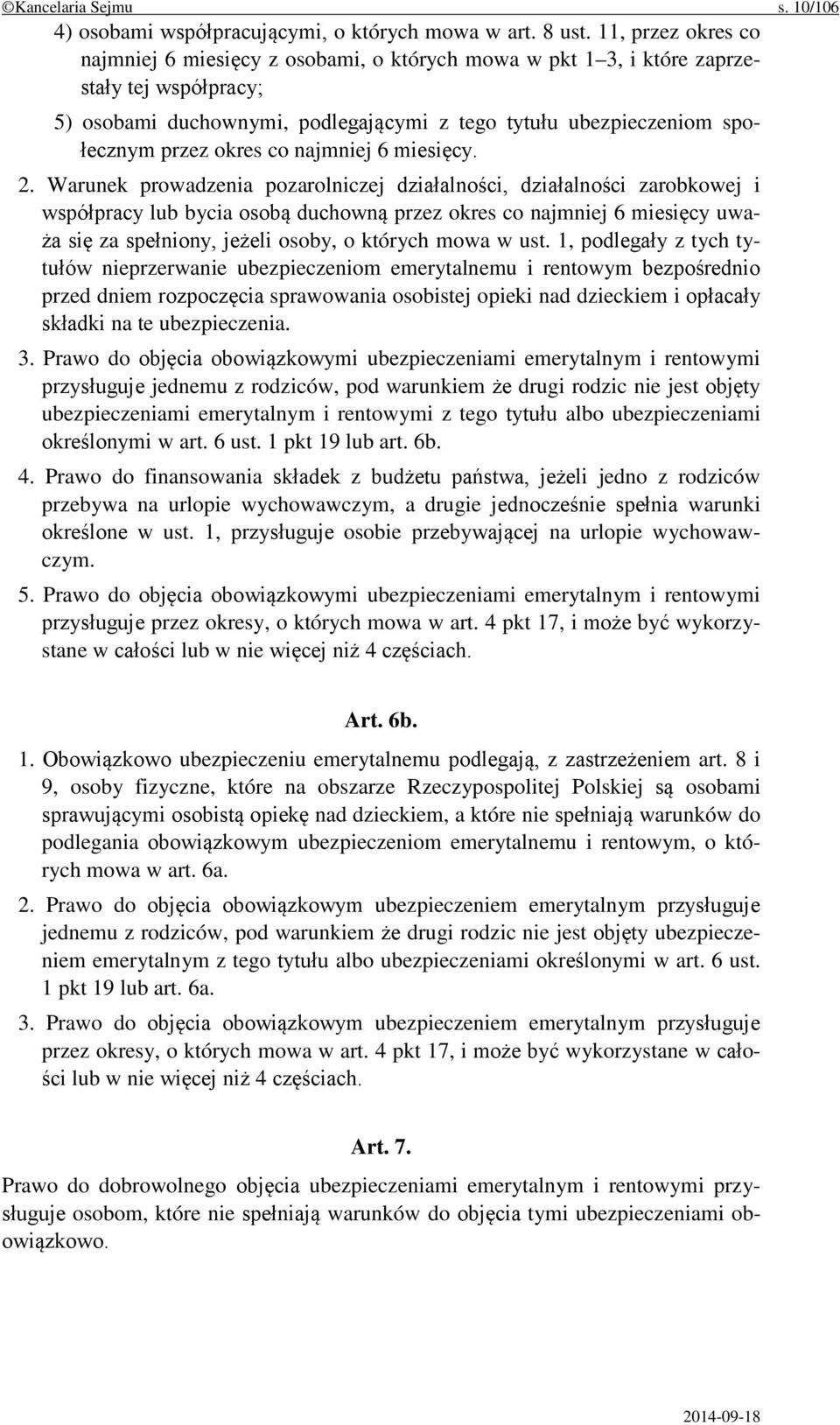 ©Kancelaria Sejmu s. 10/106

4) osobami współpracującymi, o których mowa w art. 8 ust. 11, przez okres co najmniej 6 miesięcy z osobami, o których mowa w pkt 1–3, i które zaprzestały tej współpracy;

5) osobami duchownymi, podlegającymi z tego tytułu ubezpieczeniom społecznym przez okres co najmniej 6 miesięcy.

2. Warunek prowadzenia pozarolniczej działalności, działalności zarobkowej i współpracy lub bycia osobą duchowną przez okres co najmniej 6 miesięcy uważa się za spełniony, jeżeli osoby, o których mowa w ust. 1, podlegały z tych tytułów nieprzerwanie ubezpieczeniom emerytalnemu i rentowym bezpośrednio przed dniem rozpoczęcia sprawowania osobistej opieki nad dzieckiem i opłacały składki na te ubezpieczenia.

3. Prawo do objęcia obowiązkowymi ubezpieczeniami emerytalnym i rentowymi przysługuje jednemu z rodziców, pod warunkiem że drugi rodzic nie jest objęty ubezpieczeniami emerytalnym i rentowymi z tego tytułu albo ubezpieczeniami określonymi w art. 6 ust. 1 pkt 19 lub art. 6b.

4. Prawo do finansowania składek z budżetu państwa, jeżeli jedno z rodziców przebywa na urlopie wychowawczym, a drugie jednocześnie spełnia warunki określone w ust. 1, przysługuje osobie przebywającej na urlopie wychowawczym.

5. Prawo do objęcia obowiązkowymi ubezpieczeniami emerytalnym i rentowymi przysługuje przez okresy, o których mowa w art. 4 pkt 17, i może być wykorzystane w całości lub w nie więcej niż 4 częściach.

Art. 6b.

1. Obowiązkowo ubezpieczeniu emerytalnemu podlegają, z zastrzeżeniem art. 8 i 9, osoby fizyczne, które na obszarze Rzeczypospolitej Polskiej są osobami sprawującymi osobistą opiekę nad dzieckiem, a które nie spełniają warunków do podlegania obowiązkowym ubezpieczeniom emerytalnemu i rentowym, o których mowa w art. 6a.

2. Prawo do objęcia obowiązkowym ubezpieczeniem emerytalnym przysługuje jednemu z rodziców, pod warunkiem że drugi rodzic nie jest objęty ubezpieczeniem emerytalnym z tego tytułu albo ubezpieczeniami określonymi w art. 6 ust. 1 pkt 19 lub art. 6a.

3. Prawo do objęcia obowiązkowym ubezpieczeniem emerytalnym przysługuje przez okresy, o których mowa w art. 4 pkt 17, i może być wykorzystane w całości lub w nie więcej niż 4 częściach.

Art. 7.

Prawo do dobrowolnego objęcia ubezpieczeniami emerytalnym i rentowymi przysługuje osobom, które nie spełniają warunków do objęcia tymi ubezpieczeniami obowiązkowo.

2014-09-18